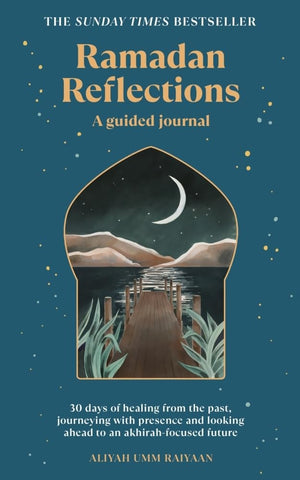 THE SUNDAY TIMES BESTSELLER

Ramadan Reflections

A guided journal

30 days of healing from the past, journeying with presence and looking ahead to an akhirah-focused future

ALIYAH UMM RAIYAAN